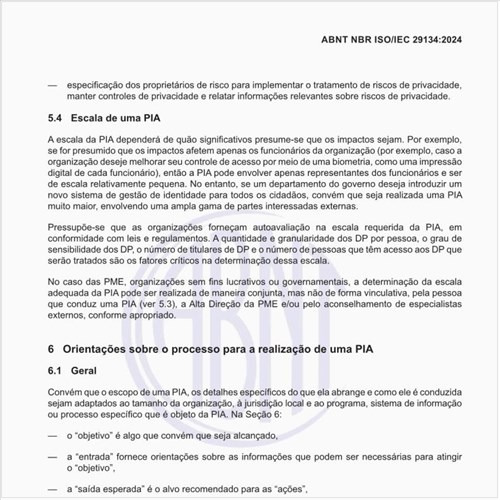 ABNT NBR ISO/IEC 29134:2024

— especificação dos proprietários de risco para implementar o tratamento de riscos de privacidade, manter controles de privacidade e relatar informações relevantes sobre riscos de privacidade.

5.4 Escala de uma PIA

A escala da PIA dependerá de quão significativos presume-se que os impactos sejam. Por exemplo, se for presumido que os impactos afetem apenas os funcionários da organização (por exemplo, caso a organização deseje melhorar seu controle de acesso por meio de uma biometria, como uma impressão digital de cada funcionário), então a PIA pode envolver apenas representantes dos funcionários e ser de escala relativamente pequena. No entanto, se um departamento do governo deseja introduzir um novo sistema de gestão de identidade para todos os cidadãos, convém que seja realizada uma PIA muito maior, envolvendo uma ampla gama de partes interessadas externas.

Pressupõe-se que as organizações forneçam autoavaliação na escala requerida da PIA, em conformidade com leis e regulamentos. A quantidade e granularidade dos DP por pessoa, o grau de sensibilidade dos DP, o número de titulares de DP e o número de pessoas que têm acesso aos DP que serão tratados são os fatores críticos na determinação dessa escala.

No caso das PME, organizações sem fins lucrativos ou governamentais, a determinação da escala adequada da PIA pode ser realizada de maneira conjunta, mas não de forma vinculativa, pela pessoa que conduz uma PIA (ver 5.3), a Alta Direção da PME e/ou pelo aconselhamento de especialistas externos, conforme apropriado.

6 Orientações sobre o processo para a realização de uma PIA

6.1 Geral

Convém que o escopo de uma PIA, os detalhes específicos do que ela abrange e como ele é conduzida sejam adaptados ao tamanho da organização, à jurisdição local e ao programa, sistema de informação ou processo específico que é objeto da PIA. Na Seção 6:

— o “objetivo” é algo que convém que seja alcançado,

— a “entrada” fornece orientações sobre as informações que podem ser necessárias para atingir o “objetivo”,

— a “saída esperada” é o alvo recomendado para as “ações”,